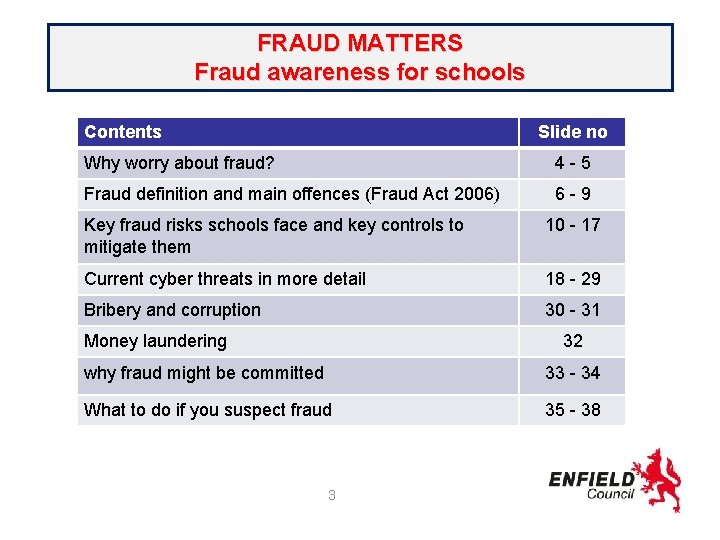 FRAUD MATTERS
Fraud awareness for schools

| Contents | Slide no |
|---|---|
| Why worry about fraud? | 4 - 5 |
| Fraud definition and main offences (Fraud Act 2006) | 6 - 9 |
| Key fraud risks schools face and key controls to mitigate them | 10 - 17 |
| Current cyber threats in more detail | 18 - 29 |
| Bribery and corruption | 30 - 31 |
| Money laundering | 32 |
| why fraud might be committed | 33 - 34 |
| What to do if you suspect fraud | 35 - 38 |

3

ENFIELD Council